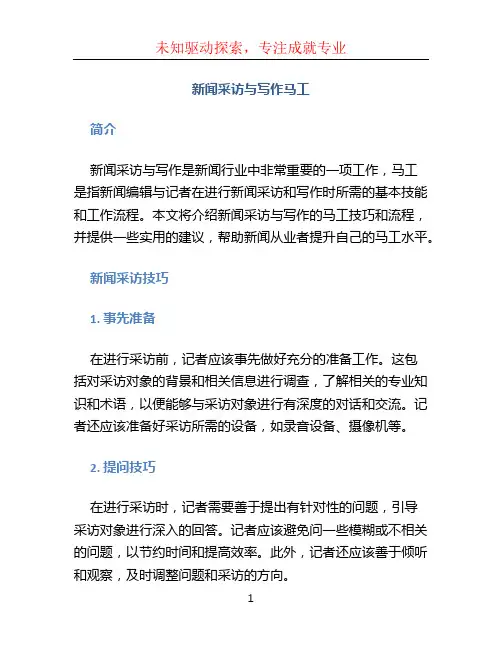 未知驱动探索，专注成就专业

新闻采访与写作马工

简介

新闻采访与写作是新闻行业中非常重要的一项工作，马工是指新闻编辑与记者在进行新闻采访和写作时所需的基本技能和工作流程。本文将介绍新闻采访与写作的马工技巧和流程，并提供一些实用的建议，帮助新闻从业者提升自己的马工水平。

新闻采访技巧

1. 事先准备

在进行采访前，记者应该事先做好充分的准备工作。这包括对采访对象的背景和相关信息进行调查，了解相关的专业知识和术语，以便能够与采访对象进行有深度的对话和交流。记者还应该准备好采访所需的设备，如录音设备、摄像机等。

2. 提问技巧

在进行采访时，记者需要善于提出有针对性的问题，引导采访对象进行深入的回答。记者应该避免问一些模糊或不相关的问题，以节约时间和提高效率。此外，记者还应该善于倾听和观察，及时调整问题和采访的方向。

1